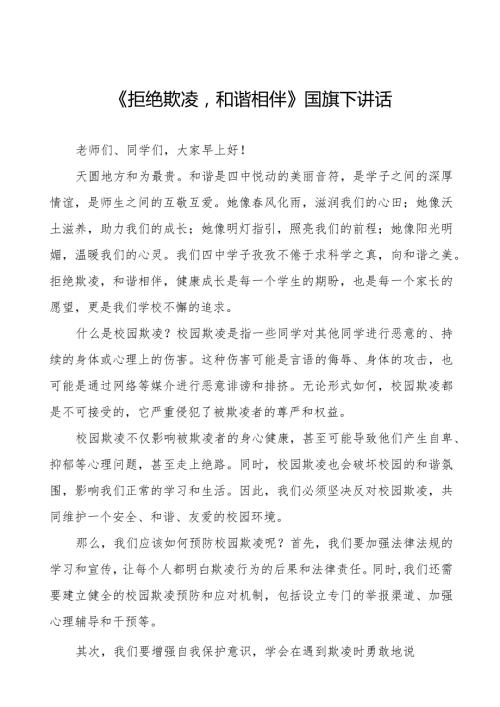 《拒绝欺凌，和谐相伴》国旗下讲话

老师们、同学们，大家早上好！

天圆地方和为最贵。和谐是四中悦动的美丽音符，是学子之间的深厚情谊，是师生之间的互敬互爱。她像春风化雨，滋润我们的心田；她像沃土滋养，助力我们的成长；她像明灯指引，照亮我们的前程；她像阳光明媚，温暖我们的心灵。我们四中学子孜孜不倦于求科学之真，向和谐之美。拒绝欺凌，和谐相伴，健康成长是每一个学生的期盼，也是每一个家长的愿望，更是我们学校不懈的追求。

什么是校园欺凌？校园欺凌是指一些同学对其他同学进行恶意的、持续的身体或心理上的伤害。这种伤害可能是言语的侮辱、身体的攻击，也可能是通过网络等媒介进行恶意诽谤和排挤。无论形式如何，校园欺凌都是不可接受的，它严重侵犯了被欺凌者的尊严和权益。

校园欺凌不仅影响被欺凌者的身心健康，甚至可能导致他们产生自卑、抑郁等心理问题，甚至走上绝路。同时，校园欺凌也会破坏校园的和谐氛围，影响我们正常的学习和生活。因此，我们必须坚决反对校园欺凌，共同维护一个安全、和谐、友爱的校园环境。

那么，我们应该如何预防校园欺凌呢？首先，我们要加强法律法规的学习和宣传，让每个人都明白欺凌行为的后果和法律责任。同时，我们还需要建立健全的校园欺凌预防和应对机制，包括设立专门的举报渠道、加强心理辅导和干预等。

其次，我们要增强自我保护意识，学会在遇到欺凌时勇敢地说